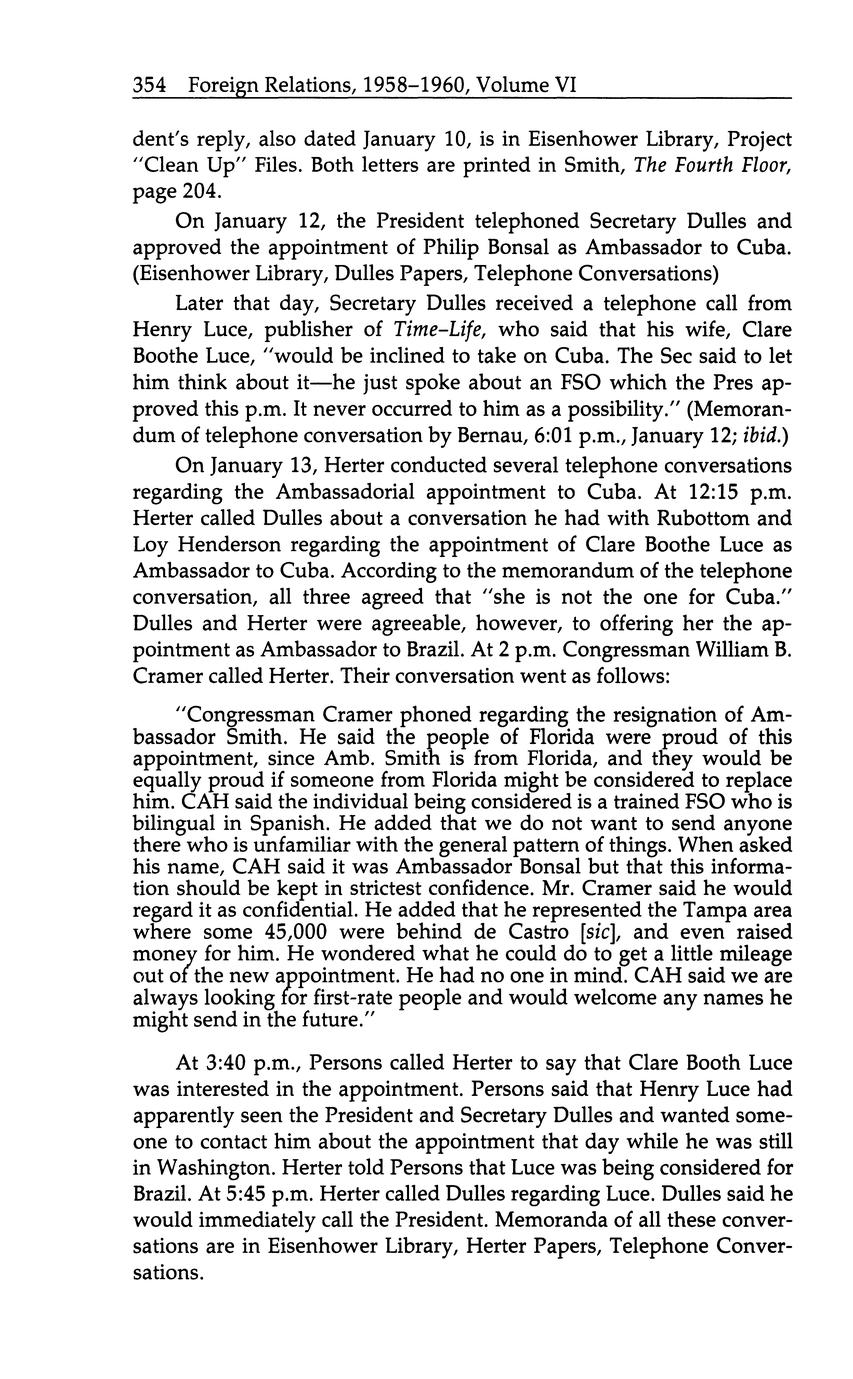 354 Foreign Relations, 1958–1960, Volume VI

dent's reply, also dated January 10, is in Eisenhower Library, Project "Clean Up" Files. Both letters are printed in Smith, The Fourth Floor, page 204.

On January 12, the President telephoned Secretary Dulles and approved the appointment of Philip Bonsal as Ambassador to Cuba. (Eisenhower Library, Dulles Papers, Telephone Conversations)

Later that day, Secretary Dulles received a telephone call from Henry Luce, publisher of Time-Life, who said that his wife, Clare Boothe Luce, "would be inclined to take on Cuba. The Sec said to let him think about it—he just spoke about an FSO which the Pres approved this p.m. It never occurred to him as a possibility." (Memorandum of telephone conversation by Bernau, 6:01 p.m., January 12; ibid.)

On January 13, Herter conducted several telephone conversations regarding the Ambassadorial appointment to Cuba. At 12:15 p.m. Herter called Dulles about a conversation he had with Rubottom and Loy Henderson regarding the appointment of Clare Boothe Luce as Ambassador to Cuba. According to the memorandum of the telephone conversation, all three agreed that "she is not the one for Cuba." Dulles and Herter were agreeable, however, to offering her the appointment as Ambassador to Brazil. At 2 p.m. Congressman William B. Cramer called Herter. Their conversation went as follows:

"Congressman Cramer phoned regarding the resignation of Ambassador Smith. He said the people of Florida were proud of this appointment, since Amb. Smith is from Florida, and they would be equally proud if someone from Florida might be considered to replace him. CAH said the individual being considered is a trained FSO who is bilingual in Spanish. He added that we do not want to send anyone there who is unfamiliar with the general pattern of things. When asked his name, CAH said it was Ambassador Bonsal but that this information should be kept in strictest confidence. Mr. Cramer said he would regard it as confidential. He added that he represented the Tampa area where some 45,000 were behind de Castro [sic], and even raised money for him. He wondered what he could do to get a little mileage out of the new appointment. He had no one in mind. CAH said we are always looking for first-rate people and would welcome any names he might send in the future."

At 3:40 p.m., Persons called Herter to say that Clare Booth Luce was interested in the appointment. Persons said that Henry Luce had apparently seen the President and Secretary Dulles and wanted someone to contact him about the appointment that day while he was still in Washington. Herter told Persons that Luce was being considered for Brazil. At 5:45 p.m. Herter called Dulles regarding Luce. Dulles said he would immediately call the President. Memoranda of all these conversations are in Eisenhower Library, Herter Papers, Telephone Conversations.